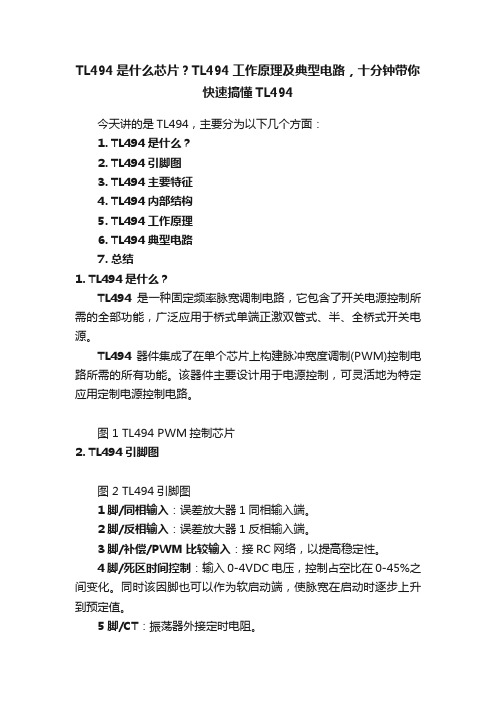 TL494 是什么芯片？TL494 工作原理及典型电路，十分钟带你快速搞懂 TL494

今天讲的是 TL494，主要分为以下几个方面：

1. TL494 是什么？

2. TL494 引脚图

3. TL494 主要特征

4. TL494 内部结构

5. TL494 工作原理

6. TL494 典型电路

7. 总结

1. TL494 是什么？

TL494 是一种固定频率脉宽调制电路，它包含了开关电源控制所需的全部功能，广泛应用于桥式单端正激双管式、半、全桥式开关电源。

TL494 器件集成了在单个芯片上构建脉冲宽度调制(PWM)控制电路所需的所有功能。该器件主要设计用于电源控制，可灵活地为特定应用定制电源控制电路。

图 1 TL494 PWM 控制芯片

2. TL494 引脚图

图 2 TL494 引脚图

1 脚/同相输入：误差放大器 1 同相输入端。

2 脚/反相输入：误差放大器 1 反相输入端。

3 脚/补偿/PWM 比较输入：接 RC 网络，以提高稳定性。

4 脚/死区时间控制：输入 0-4VDC 电压，控制占空比在 0-45%之间变化。同时该因脚也可以作为软启动端，使脉宽在启动时逐步上升到预定值。

5 脚/CT：振荡器外接定时电阻。